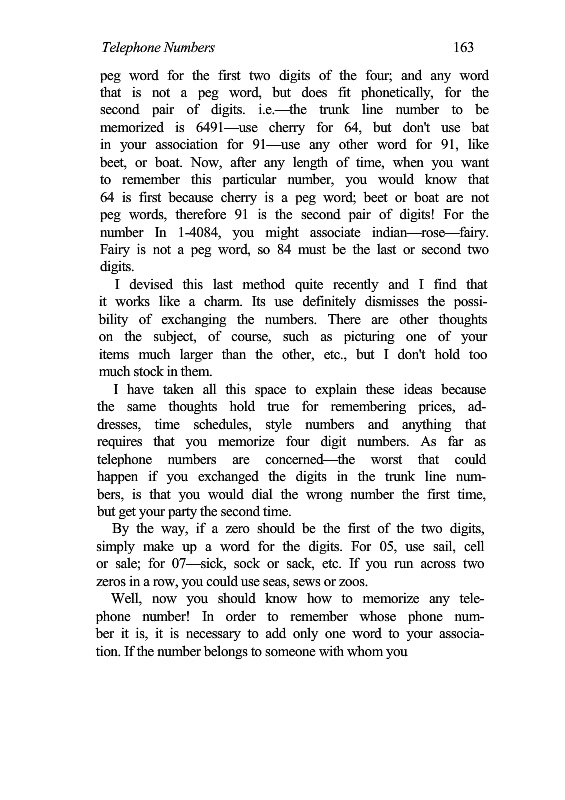 Telephone Numbers 163

peg word for the first two digits of the four; and any word that is not a peg word, but does fit phonetically, for the second pair of digits. i.e.—the trunk line number to be memorized is 6491—use cherry for 64, but don't use bat in your association for 91—use any other word for 91, like beet, or boat. Now, after any length of time, when you want to remember this particular number, you would know that 64 is first because cherry is a peg word; beet or boat are not peg words, therefore 91 is the second pair of digits! For the number In 1-4084, you might associate indian—rose—fairy. Fairy is not a peg word, so 84 must be the last or second two digits.

I devised this last method quite recently and I find that it works like a charm. Its use definitely dismisses the possibility of exchanging the numbers. There are other thoughts on the subject, of course, such as picturing one of your items much larger than the other, etc., but I don't hold too much stock in them.

I have taken all this space to explain these ideas because the same thoughts hold true for remembering prices, addresses, time schedules, style numbers and anything that requires that you memorize four digit numbers. As far as telephone numbers are concerned—the worst that could happen if you exchanged the digits in the trunk line numbers, is that you would dial the wrong number the first time, but get your party the second time.

By the way, if a zero should be the first of the two digits, simply make up a word for the digits. For 05, use sail, cell or sale; for 07—sick, sock or sack, etc. If you run across two zeros in a row, you could use seas, sews or zoos.

Well, now you should know how to memorize any telephone number! In order to remember whose phone number it is, it is necessary to add only one word to your association. If the number belongs to someone with whom you